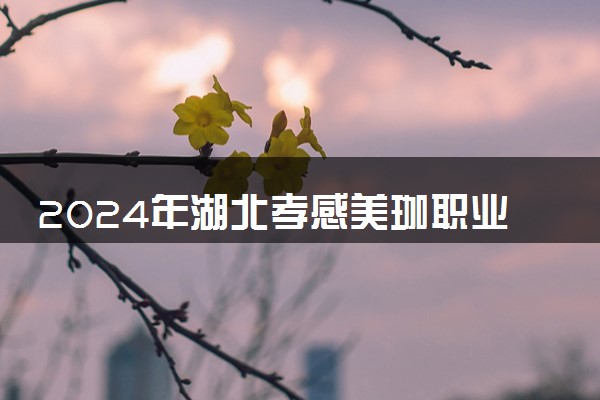 2024年湖北孝感美珈职业